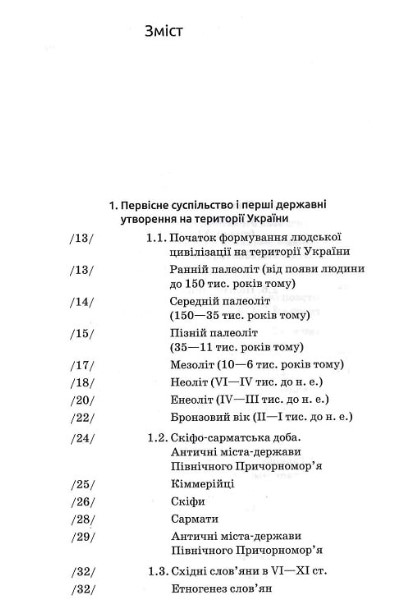 Зміст

1. Первісне суспільство і перші державні утворення на території України

/13/ 1.1. Початок формування людської цивілізації на території України

/13/ Ранній палеоліт (від появи людини до 150 тис. років тому)

/14/ Середній палеоліт (150—35 тис. років тому)

/15/ Пізній палеоліт (35—11 тис. років тому)

/17/ Мезоліт (10—6 тис. років тому)

/18/ Неоліт (VI—IV тис. до н. е.)

/20/ Енеоліт (IV—III тис. до н. е.)

/22/ Бронзовий вік (II—I тис. до н. е.)

/24/ 1.2. Скіфо-сарматська доба. Античні міста-держави Північного Причорномор'я

/25/ Кіммерійці

/26/ Скіфи

/28/ Сармати

/29/ Античні міста-держави Північного Причорномор'я

/32/ 1.3. Східні слов'яни в VI—XI ст.

/32/ Етногенез слов'ян